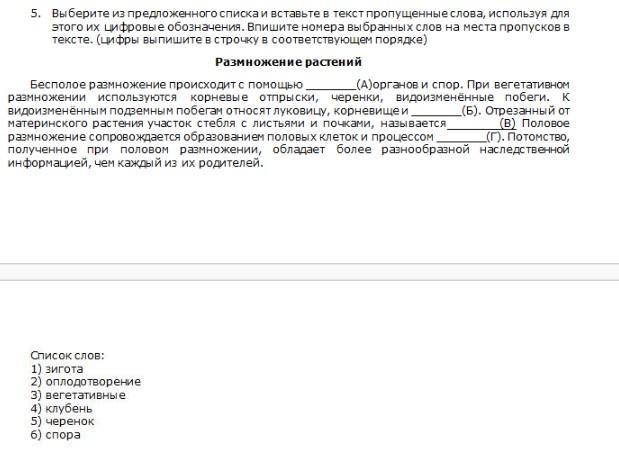 5. Выберите из предложенного списка и вставьте в текст пропущенные слова, используя для этого их цифровые обозначения. Впишите номера выбранных слов на места пропусков в тексте. (цифры выпишите в строчку в соответствующем порядке)

Размножение растений

Бесполое размножение происходит с помощью ________(А)органов и спор. При вегетативном размножении используются корневые отпрыски, черенки, видоизменённые побеги. К видоизменённым подземным побегам относят луковицу, корневище и ________(Б). Отрезанный от материнского растения участок стебля с листьями и почками, называется________(В) Половое размножение сопровождается образованием половых клеток и процессом ________(Г). Потомство, полученное при половом размножении, обладает более разнообразной наследственной информацией, чем каждый из их родителей.

Список слов:
1) зигота
2) оплодотворение
3) вегетативные
4) клубень
5) черенок
6) спора